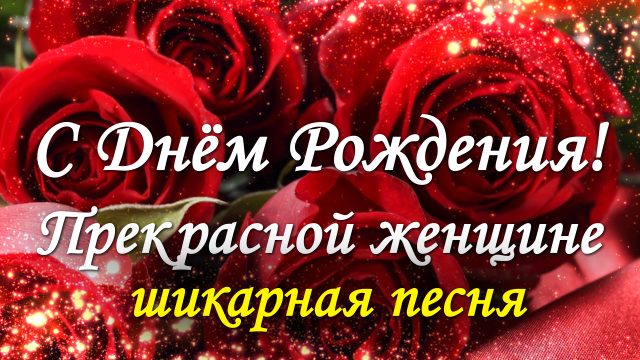 С Днём Рождения!
Прекрасной женщине
шикарная песня